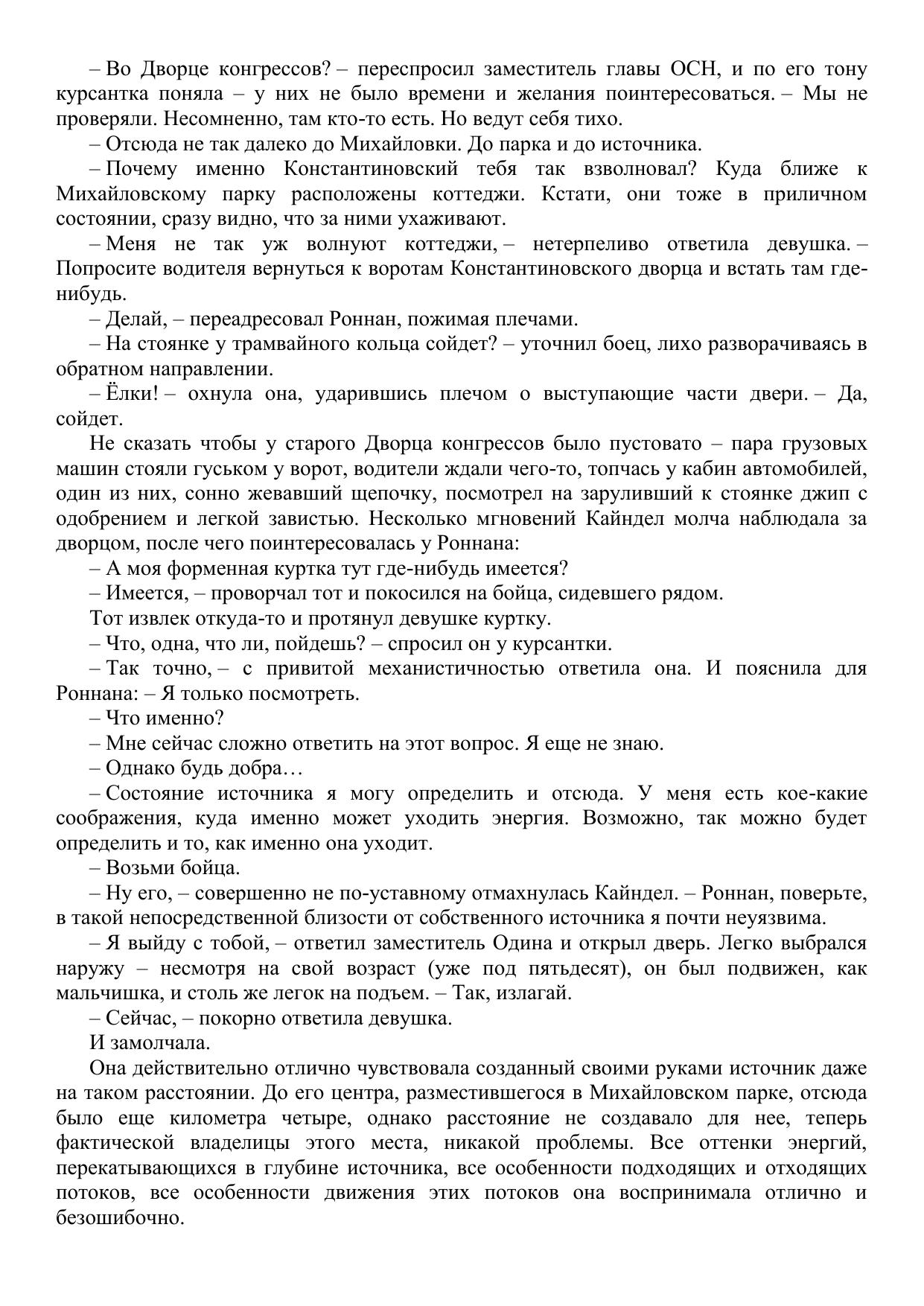 – Во Дворце конгрессов? – переспросил заместитель главы ОСН, и по его тону курсантка поняла – у них не было времени и желания поинтересоваться. – Мы не проверяли. Несомненно, там кто-то есть. Но ведут себя тихо.

– Отсюда не так далеко до Михайловки. До парка и до источника.

– Почему именно Константиновский тебя так взволновал? Куда ближе к Михайловскому парку расположены коттеджи. Кстати, они тоже в приличном состоянии, сразу видно, что за ними ухаживают.

– Меня не так уж волнуют коттеджи, – нетерпеливо ответила девушка. – Попросите водителя вернуться к воротам Константиновского дворца и встать там где-нибудь.

– Делай, – переадресовал Роннан, пожимая плечами.

– На стоянке у трамвайного кольца сойдет? – уточнил боец, лихо разворачиваясь в обратном направлении.

– Ёлки! – охнула она, ударившись плечом о выступающие части двери. – Да, сойдет.

Не сказать чтобы у старого Дворца конгрессов было пустовато – пара грузовых машин стояли гуськом у ворот, водители ждали чего-то, топчась у кабин автомобилей, один из них, сонно жевавший щепочку, посмотрел на заруливший к стоянке джип с одобрением и легкой завистью. Несколько мгновений Кайндел молча наблюдала за дворцом, после чего поинтересовалась у Роннана:

– А моя форменная куртка тут где-нибудь имеется?

– Имеется, – проворчал тот и покосился на бойца, сидевшего рядом.

Тот извлек откуда-то и протянул девушке куртку.

– Что, одна, что ли, пойдешь? – спросил он у курсантки.

– Так точно, – с привитой механистичностью ответила она. И пояснила для Роннана: – Я только посмотреть.

– Что именно?

– Мне сейчас сложно ответить на этот вопрос. Я еще не знаю.

– Однако будь добра…

– Состояние источника я могу определить и отсюда. У меня есть кое-какие соображения, куда именно может уходить энергия. Возможно, так можно будет определить и то, как именно она уходит.

– Возьми бойца.

– Ну его, – совершенно не по-уставному отмахнулась Кайндел. – Роннан, поверьте, в такой непосредственной близости от собственного источника я почти неуязвима.

– Я выйду с тобой, – ответил заместитель Одина и открыл дверь. Легко выбрался наружу – несмотря на свой возраст (уже под пятьдесят), он был подвижен, как мальчишка, и столь же легок на подъем. – Так, излагай.

– Сейчас, – покорно ответила девушка.

И замолчала.

Она действительно отлично чувствовала созданный своими руками источник даже на таком расстоянии. До его центра, разместившегося в Михайловском парке, отсюда было еще километра четыре, однако расстояние не создавало для нее, теперь фактической владелицы этого места, никакой проблемы. Все оттенки энергий, перекатывающихся в глубине источника, все особенности подходящих и отходящих потоков, все особенности движения этих потоков она воспринимала отлично и безошибочно.